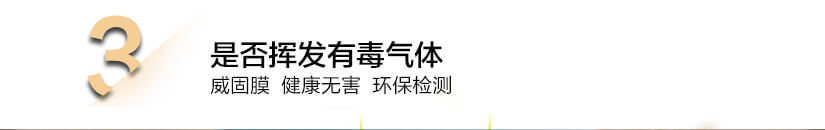 3

是否挥发有毒气体

威固膜 健康无害 环保检测